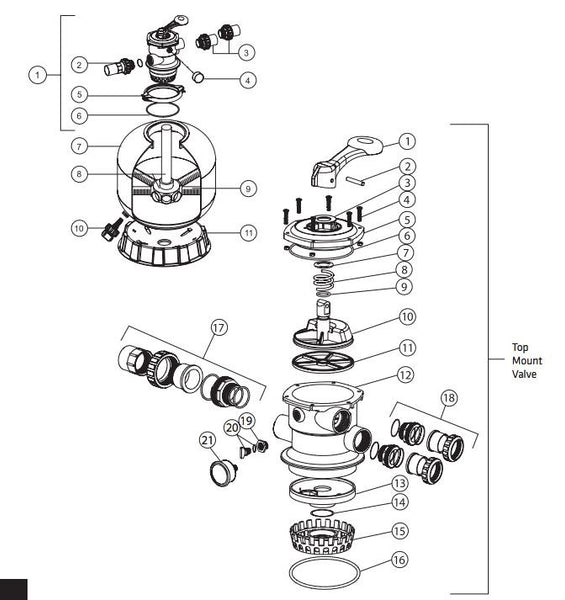 1
2
3
4
5
6
7
8
9
10
11

1
2
3
4
5
6
7
8
9
10
11
12
13
14
15
16
17
18
19
20
21

Top Mount Valve